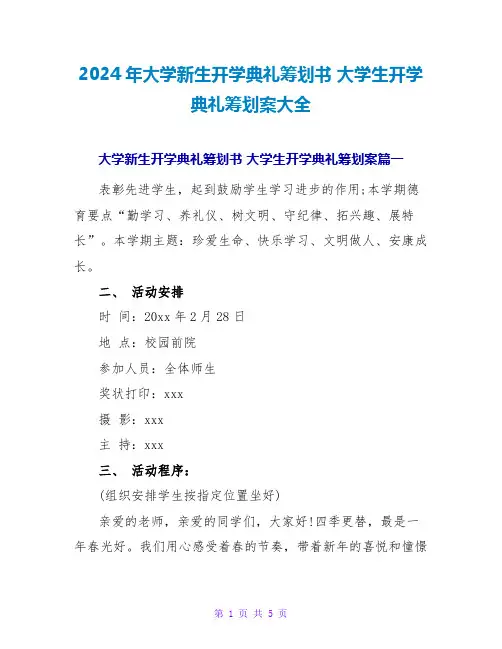 2024年大学新生开学典礼筹划书 大学生开学典礼筹划案大全

大学新生开学典礼筹划书 大学生开学典礼筹划案篇一

表彰先进学生，起到鼓励学生学习进步的作用;本学期德育要点“勤学习、养礼仪、树文明、守纪律、拓兴趣、展特长”。本学期主题：珍爱生命、快乐学习、文明做人、安康成长。

二、 活动安排

时 间：20xx年2月28日

地 点：校园前院

参加人员：全体师生

奖状打印：xxx

摄 影：xxx

主 持：xxx

三、 活动程序：

(组织安排学生按指定位置坐好)

亲爱的老师，亲爱的同学们，大家好!四季更替，最是一年春光好。我们用心感受着春的节奏，带着新年的喜悦和憧憬

第 1 页 共 5 页